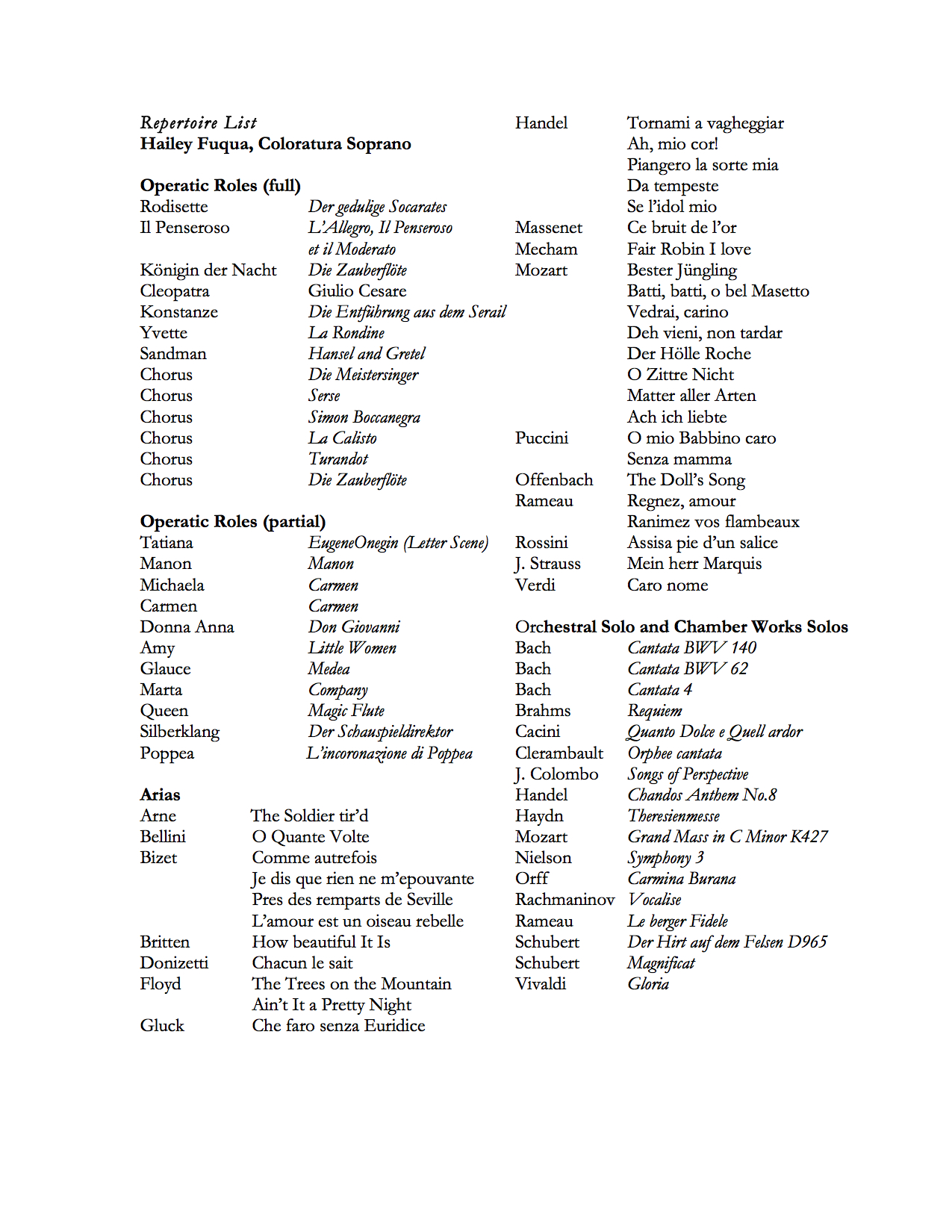 Repertoire List
Hailey Fuqua, Coloratura Soprano

Operatic Roles (full)

| | |
|---|---|
| Rodisette | Der gedulige Socarates |
| Il Penseroso | L'Allegro, Il Penseroso et il Moderato |
| Königin der Nacht | Die Zauberflöte |
| Cleopatra | Giulio Cesare |
| Konstanze | Die Entführung aus dem Serail |
| Yvette | La Rondine |
| Sandman | Hansel and Gretel |
| Chorus | Die Meistersinger |
| Chorus | Serse |
| Chorus | Simon Boccanegra |
| Chorus | La Calisto |
| Chorus | Turandot |
| Chorus | Die Zauberflöte |

Operatic Roles (partial)

| | |
|---|---|
| Tatiana | EugeneOnegin (Letter Scene) |
| Manon | Manon |
| Michaela | Carmen |
| Carmen | Carmen |
| Donna Anna | Don Giovanni |
| Amy | Little Women |
| Glauce | Medea |
| Marta | Company |
| Queen | Magic Flute |
| Silberklang | Der Schauspieldirektor |
| Poppea | L'incoronazione di Poppea |

Arias

| | |
|---|---|
| Arne | The Soldier tir'd |
| Bellini | O Quante Volte |
| Bizet | Comme autrefois |
| | Je dis que rien ne m'epouvante |
| | Pres des remparts de Seville |
| | L'amour est un oiseau rebelle |
| Britten | How beautiful It Is |
| Donizetti | Chacun le sait |
| Floyd | The Trees on the Mountain |
| | Ain't It a Pretty Night |
| Gluck | Che faro senza Euridice |
| Handel | Tornami a vagheggiar |
| | Ah, mio cor! |
| | Piangero la sorte mia |
| | Da tempeste |
| | Se l'idol mio |
| Massenet | Ce bruit de l'or |
| Mecham | Fair Robin I love |
| Mozart | Bester Jüngling |
| | Batti, batti, o bel Masetto |
| | Vedrai, carino |
| | Deh vieni, non tardar |
| | Der Hölle Roche |
| | O Zittre Nicht |
| | Matter aller Arten |
| | Ach ich liebte |
| Puccini | O mio Babbino caro |
| | Senza mamma |
| Offenbach | The Doll's Song |
| Rameau | Regnez, amour |
| | Ranimez vos flambeaux |
| Rossini | Assisa pie d'un salice |
| J. Strauss | Mein herr Marquis |
| Verdi | Caro nome |

Orchestral Solo and Chamber Works Solos

| | |
|---|---|
| Bach | Cantata BWV 140 |
| Bach | Cantata BWV 62 |
| Bach | Cantata 4 |
| Brahms | Requiem |
| Cacini | Quanto Dolce e Quell ardor |
| Clerambault | Orphee cantata |
| J. Colombo | Songs of Perspective |
| Handel | Chandos Anthem No.8 |
| Haydn | Theresienmesse |
| Mozart | Grand Mass in C Minor K427 |
| Nielson | Symphony 3 |
| Orff | Carmina Burana |
| Rachmaninov | Vocalise |
| Rameau | Le berger Fidele |
| Schubert | Der Hirt auf dem Felsen D965 |
| Schubert | Magnificat |
| Vivaldi | Gloria |